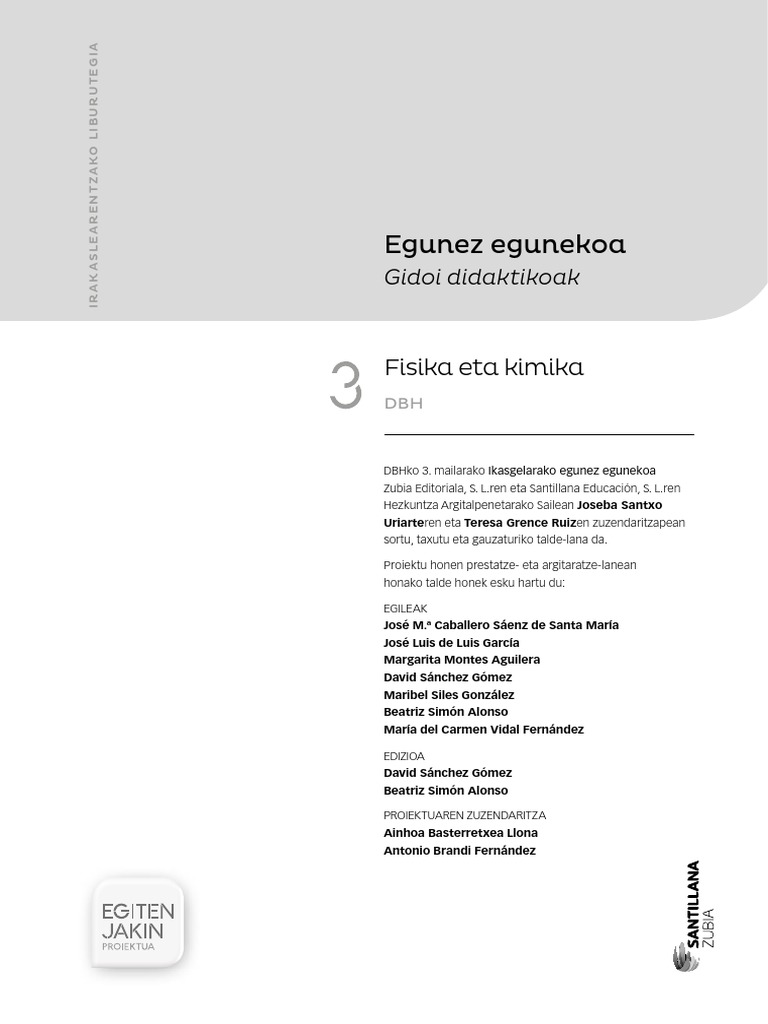 IRAKASLEARENTZAKO LIBURUTEGIA

Egunez egunekoa
Gidoi didaktikoak

3

Fisika eta kimika
DBH

DBHko 3. mailarako Ikasgelarako egunez egunekoa Zubia Editoriala, S. L.ren eta Santillana Educación, S. L.ren Hezkuntza Argitalpenetarako Sailean Joseba Santxo Uriarteren eta Teresa Grence Ruizen zuzendaritzapean sortu, taxutu eta gauzaturiko talde-lana da.

Proiektu honen prestatze- eta argitaratze-lanean honako talde honek esku hartu du:

EGILEAK
José M.ª Caballero Sáenz de Santa María
José Luis de Luis García
Margarita Montes Aguilera
David Sánchez Gómez
Maribel Siles González
Beatriz Simón Alonso
María del Carmen Vidal Fernández

EDIZIOA
David Sánchez Gómez
Beatriz Simón Alonso

PROIEKTUAREN ZUZENDARITZA
Ainhoa Basterretxea Llona
Antonio Brandi Fernández

EGITEN JAKIN PROIEKTUA

SANTILLANA ZUBIA